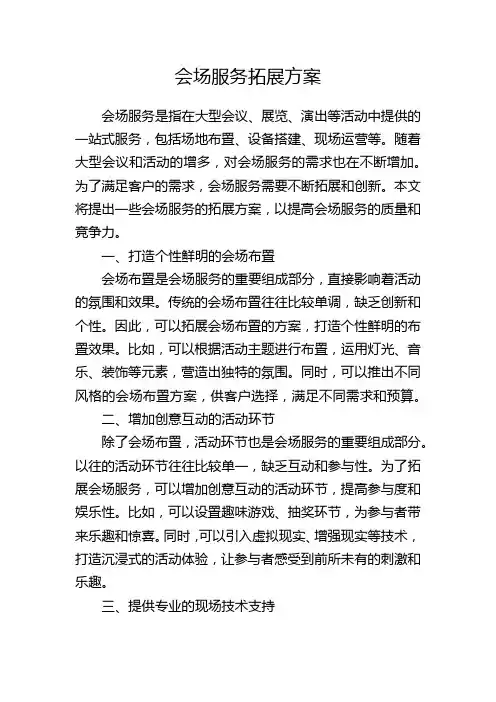 会场服务拓展方案

会场服务是指在大型会议、展览、演出等活动中提供的一站式服务，包括场地布置、设备搭建、现场运营等。随着大型会议和活动的增多，对会场服务的需求也在不断增加。为了满足客户的需求，会场服务需要不断拓展和创新。本文将提出一些会场服务的拓展方案，以提高会场服务的质量和竞争力。

一、打造个性鲜明的会场布置

会场布置是会场服务的重要组成部分，直接影响着活动的氛围和效果。传统的会场布置往往比较单调，缺乏创新和个性。因此，可以拓展会场布置的方案，打造个性鲜明的布置效果。比如，可以根据活动主题进行布置，运用灯光、音乐、装饰等元素，营造出独特的氛围。同时，可以推出不同风格的会场布置方案，供客户选择，满足不同需求和预算。

二、增加创意互动的活动环节

除了会场布置，活动环节也是会场服务的重要组成部分。以往的活动环节往往比较单一，缺乏互动和参与性。为了拓展会场服务，可以增加创意互动的活动环节，提高参与度和娱乐性。比如，可以设置趣味游戏、抽奖环节，为参与者带来乐趣和惊喜。同时，可以引入虚拟现实、增强现实等技术，打造沉浸式的活动体验，让参与者感受到前所未有的刺激和乐趣。

三、提供专业的现场技术支持